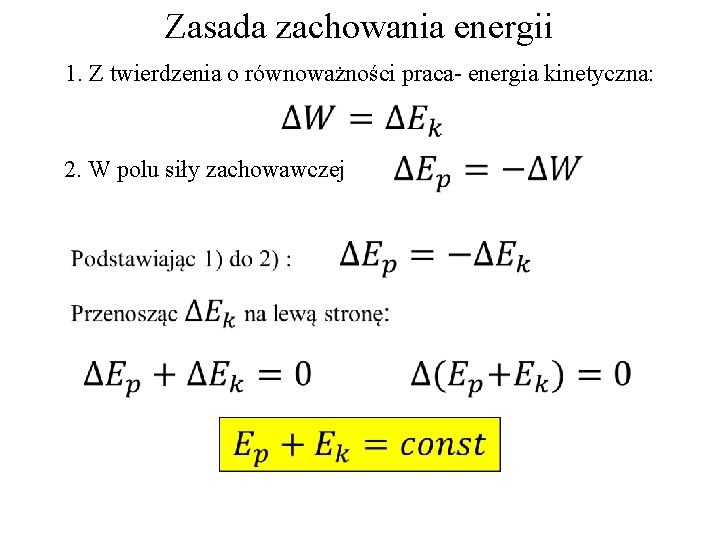 Zasada zachowania energii

1. Z twierdzenia o równoważności praca- energia kinetyczna:

$\Delta W = \Delta E_k$

2. W polu siły zachowawczej $\Delta E_p = -\Delta W$

Podstawiając 1) do 2) : $\Delta E_p = -\Delta E_k$

Przenosząc $\Delta E_k$ na lewą stronę:

$\Delta E_p + \Delta E_k = 0$ $\Delta(E_p + E_k) = 0$

$E_p + E_k = const$